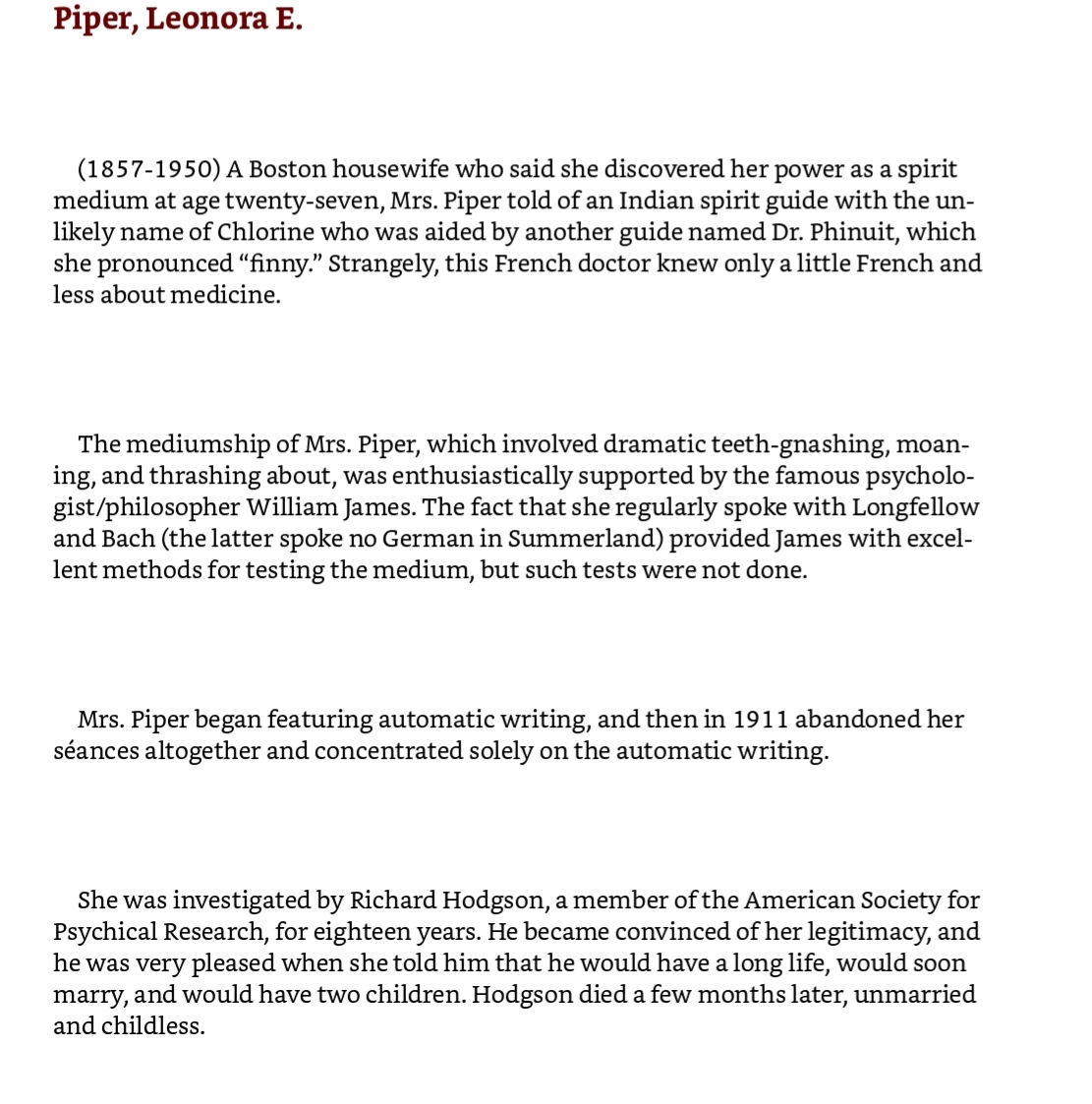 Piper, Leonora E.

(1857-1950) A Boston housewife who said she discovered her power as a spirit medium at age twenty-seven, Mrs. Piper told of an Indian spirit guide with the unlikely name of Chlorine who was aided by another guide named Dr. Phinuit, which she pronounced “finny.” Strangely, this French doctor knew only a little French and less about medicine.

The mediumship of Mrs. Piper, which involved dramatic teeth-gnashing, moaning, and thrashing about, was enthusiastically supported by the famous psychologist/philosopher William James. The fact that she regularly spoke with Longfellow and Bach (the latter spoke no German in Summerland) provided James with excellent methods for testing the medium, but such tests were not done.

Mrs. Piper began featuring automatic writing, and then in 1911 abandoned her séances altogether and concentrated solely on the automatic writing.

She was investigated by Richard Hodgson, a member of the American Society for Psychical Research, for eighteen years. He became convinced of her legitimacy, and he was very pleased when she told him that he would have a long life, would soon marry, and would have two children. Hodgson died a few months later, unmarried and childless.